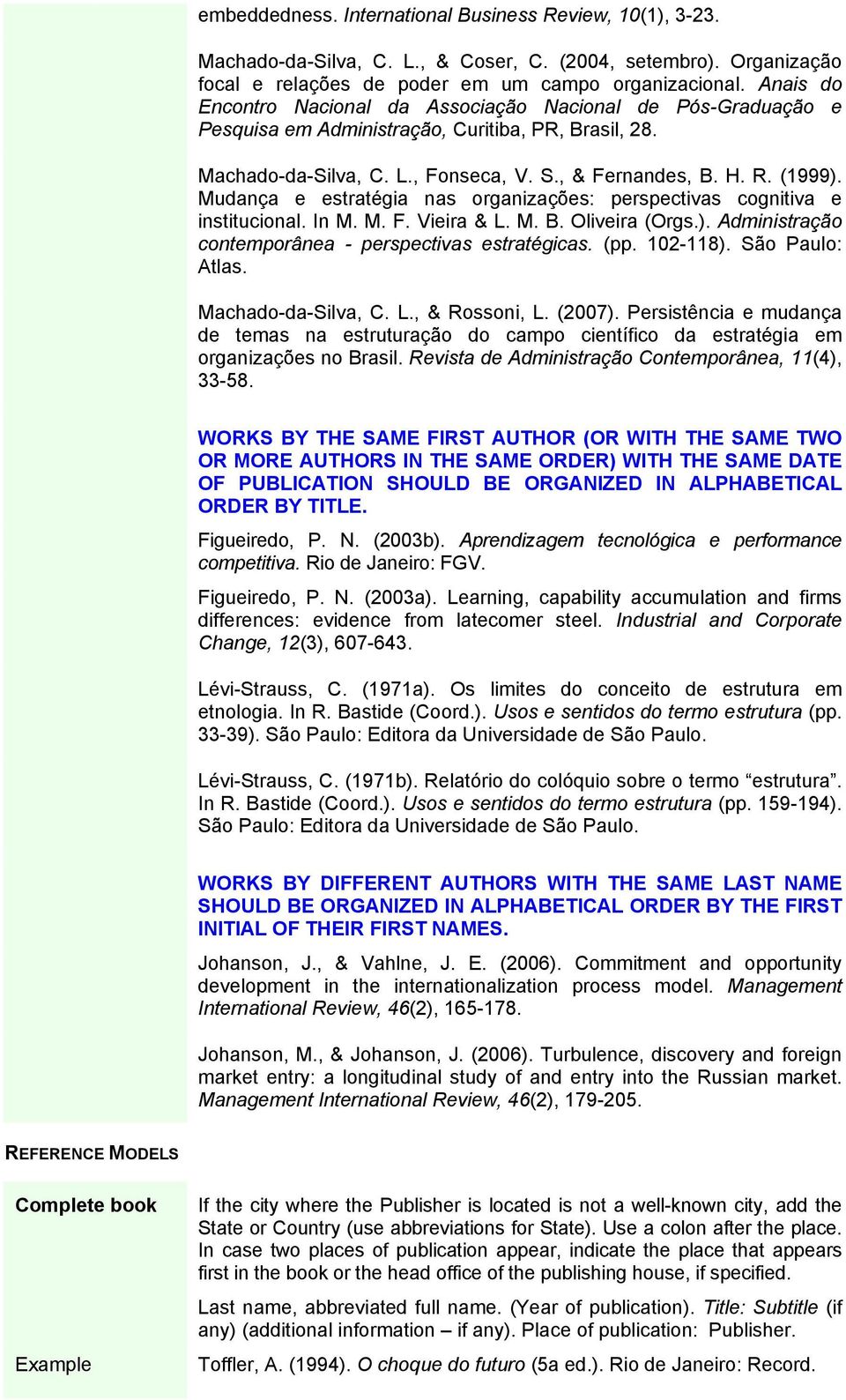 embeddedness. International Business Review, 10(1), 3-23.

Machado-da-Silva, C. L., & Coser, C. (2004, setembro). Organização focal e relações de poder em um campo organizacional. Anais do Encontro Nacional da Associação Nacional de Pós-Graduação e Pesquisa em Administração, Curitiba, PR, Brasil, 28.

Machado-da-Silva, C. L., Fonseca, V. S., & Fernandes, B. H. R. (1999). Mudança e estratégia nas organizações: perspectivas cognitiva e institucional. In M. M. F. Vieira & L. M. B. Oliveira (Orgs.). Administração contemporânea - perspectivas estratégicas. (pp. 102-118). São Paulo: Atlas.

Machado-da-Silva, C. L., & Rossoni, L. (2007). Persistência e mudança de temas na estruturação do campo científico da estratégia em organizações no Brasil. Revista de Administração Contemporânea, 11(4), 33-58.

WORKS BY THE SAME FIRST AUTHOR (OR WITH THE SAME TWO OR MORE AUTHORS IN THE SAME ORDER) WITH THE SAME DATE OF PUBLICATION SHOULD BE ORGANIZED IN ALPHABETICAL ORDER BY TITLE.

Figueiredo, P. N. (2003b). Aprendizagem tecnológica e performance competitiva. Rio de Janeiro: FGV.

Figueiredo, P. N. (2003a). Learning, capability accumulation and firms differences: evidence from latecomer steel. Industrial and Corporate Change, 12(3), 607-643.

Lévi-Strauss, C. (1971a). Os limites do conceito de estrutura em etnologia. In R. Bastide (Coord.). Usos e sentidos do termo estrutura (pp. 33-39). São Paulo: Editora da Universidade de São Paulo.

Lévi-Strauss, C. (1971b). Relatório do colóquio sobre o termo “estrutura”. In R. Bastide (Coord.). Usos e sentidos do termo estrutura (pp. 159-194). São Paulo: Editora da Universidade de São Paulo.

WORKS BY DIFFERENT AUTHORS WITH THE SAME LAST NAME SHOULD BE ORGANIZED IN ALPHABETICAL ORDER BY THE FIRST INITIAL OF THEIR FIRST NAMES.

Johanson, J., & Vahlne, J. E. (2006). Commitment and opportunity development in the internationalization process model. Management International Review, 46(2), 165-178.

Johanson, M., & Johanson, J. (2006). Turbulence, discovery and foreign market entry: a longitudinal study of and entry into the Russian market. Management International Review, 46(2), 179-205.

REFERENCE MODELS

Complete book

If the city where the Publisher is located is not a well-known city, add the State or Country (use abbreviations for State). Use a colon after the place. In case two places of publication appear, indicate the place that appears first in the book or the head office of the publishing house, if specified.

Last name, abbreviated full name. (Year of publication). Title: Subtitle (if any) (additional information – if any). Place of publication: Publisher.

Example

Toffler, A. (1994). O choque do futuro (5a ed.). Rio de Janeiro: Record.